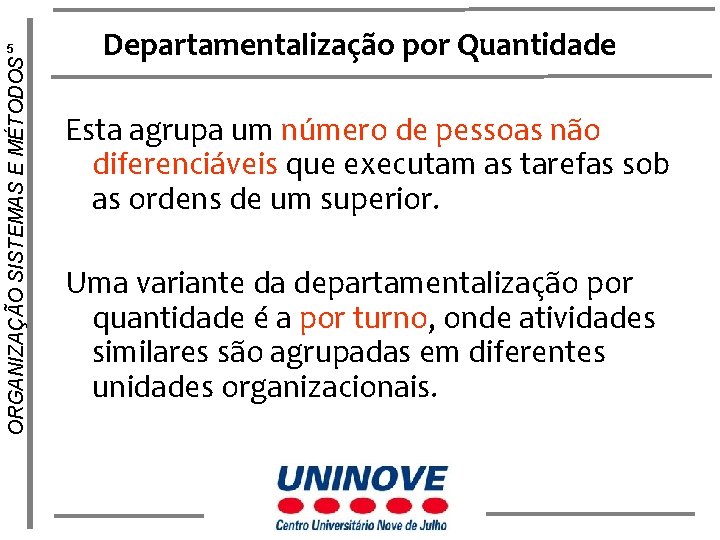 ORGANIZAÇÃO SISTEMAS E MÉTODOS 5

Departamentalização por Quantidade

Esta agrupa um número de pessoas não diferenciáveis que executam as tarefas sob as ordens de um superior.

Uma variante da departamentalização por quantidade é a por turno, onde atividades similares são agrupadas em diferentes unidades organizacionais.

UNINOVE
Centro Universitário Nove de Julho